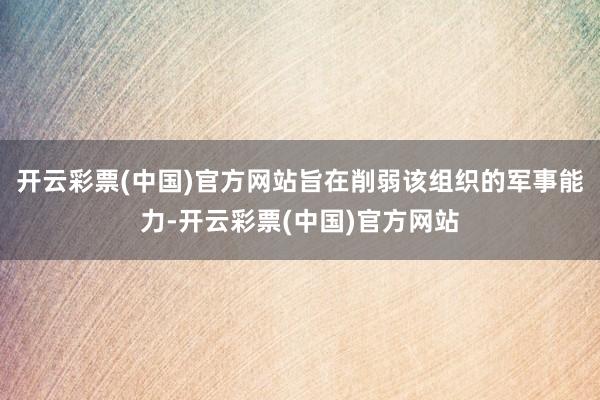 开云彩票(中国)官方网站旨在削弱该组织的军事能力-开云彩票(中国)官方网站